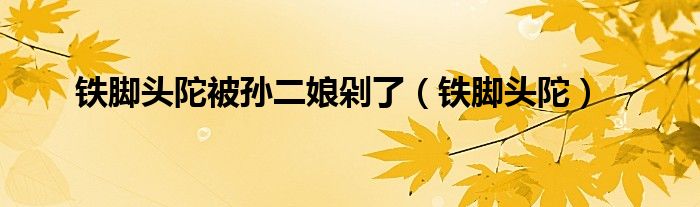 铁脚头陀被孙二娘剁了（铁脚头陀）